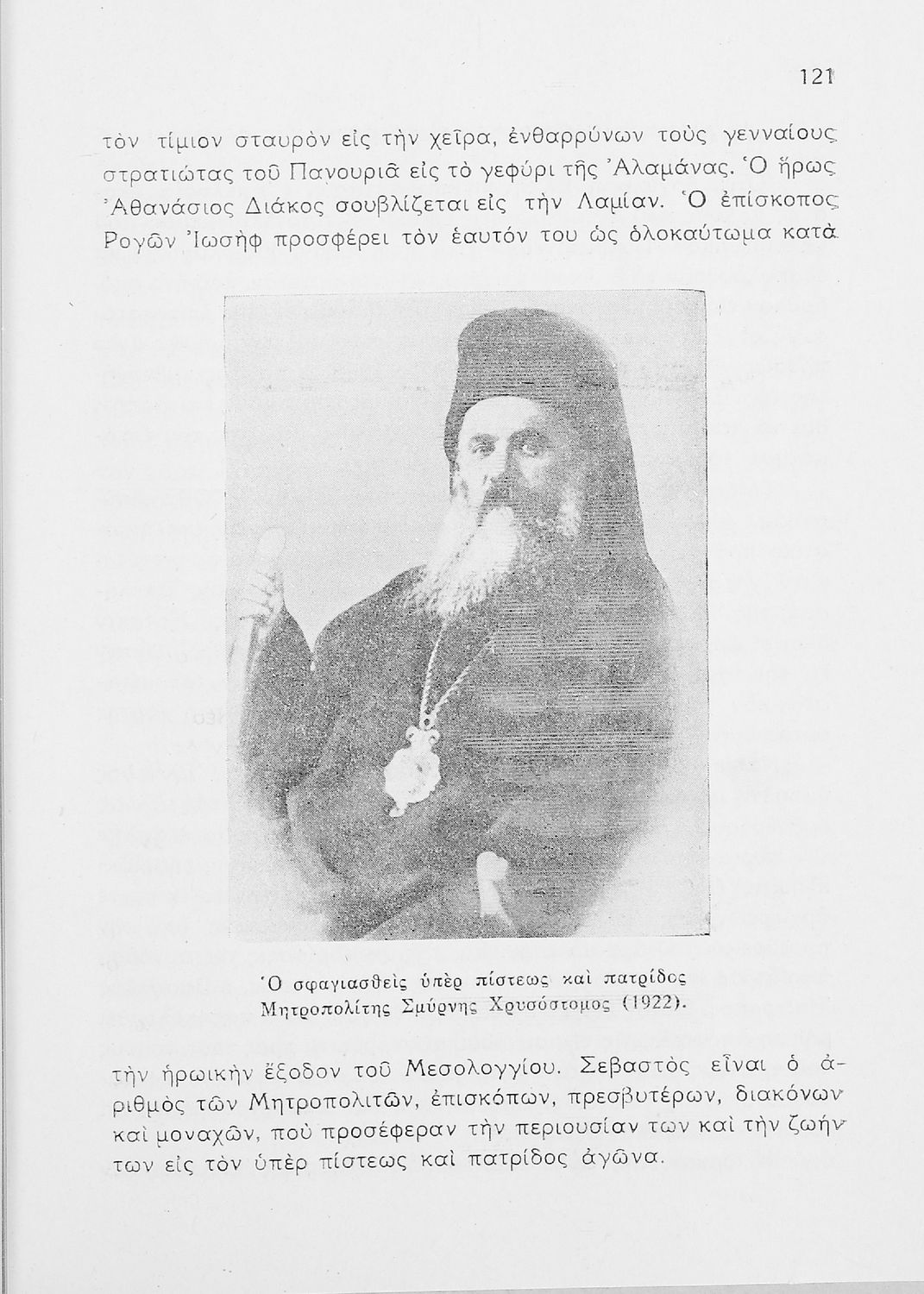 121

τὸν τίμιον σταυρὸν εἰς τὴν χεῖρα, ἐνθαρρύνων τοὺς γενναίους στρατιώτας τοῦ Πανουριᾶ εἰς τὸ γεφύρι τῆς Ἀλαμάνας. Ὁ ἥρως Ἀθανάσιος Διάκος σουβλίζεται εἰς τὴν Λαμίαν. Ὁ ἐπίσκοπος Ρογῶν Ἰωσὴφ προσφέρει τὸν ἑαυτόν του ὡς ὁλοκαύτωμα κατὰ

Ὁ σφαγιασθεὶς ὑπὲρ πίστεως καὶ πατρίδος Μητροπολίτης Σμύρνης Χρυσόστομος (1922).

τὴν ἡρωικὴν ἔξοδον τοῦ Μεσολογγίου. Σεβαστὸς εἶναι ὁ ἀριθμὸς τῶν Μητροπολιτῶν, ἐπισκόπων, πρεσβυτέρων, διακόνων καὶ μοναχῶν, ποὺ προσέφεραν τὴν περιουσίαν των καὶ τὴν ζωήν των εἰς τὸν ὑπὲρ πίστεως καὶ πατρίδος ἀγῶνα.